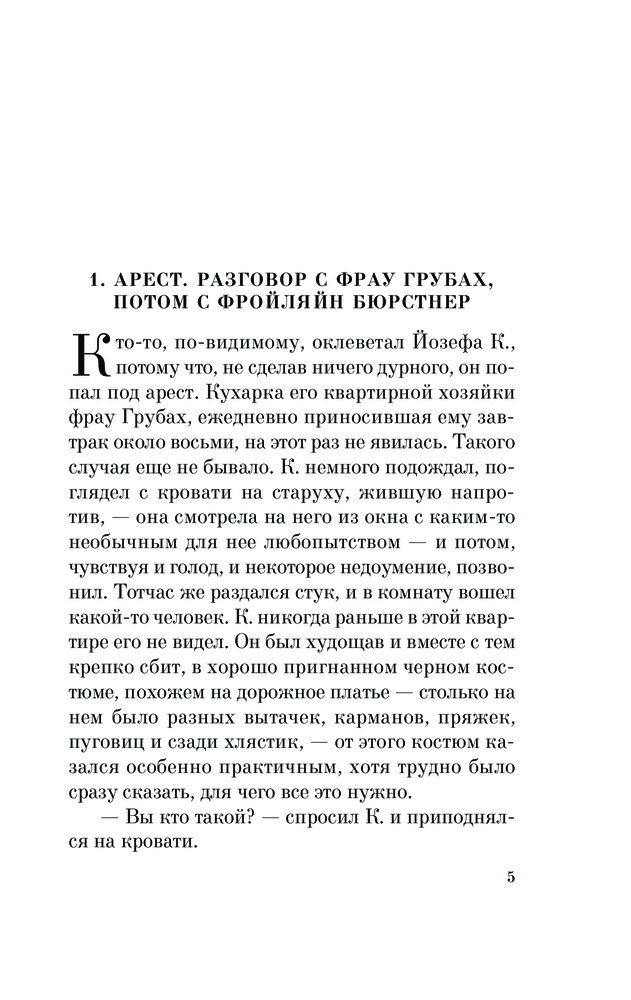 1. АРЕСТ. РАЗГОВОР С ФРАУ ГРУБАХ, ПОТОМ С ФРОЙЛЯЙН БЮРСТНЕР

Кто-то, по-видимому, оклеветал Йозефа К., потому что, не сделав ничего дурного, он попал под арест. Кухарка его квартирной хозяйки фрау Грубах, ежедневно приносившая ему завтрак около восьми, на этот раз не явилась. Такого случая еще не бывало. К. немного подождал, поглядел с кровати на старуху, жившую напротив, — она смотрела на него из окна с каким-то необычным для нее любопытством — и потом, чувствуя и голод, и некоторое недоумение, позвонил. Тотчас же раздался стук, и в комнату вошел какой-то человек. К. никогда раньше в этой квартире его не видел. Он был худощав и вместе с тем крепко сбит, в хорошо пригнанном черном костюме, похожем на дорожное платье — столько на нем было разных вытачек, карманов, пряжек, пуговиц и сзади хлястик, — от этого костюм казался особенно практичным, хотя трудно было сразу сказать, для чего все это нужно.

— Вы кто такой? — спросил К. и приподнялся на кровати.

5